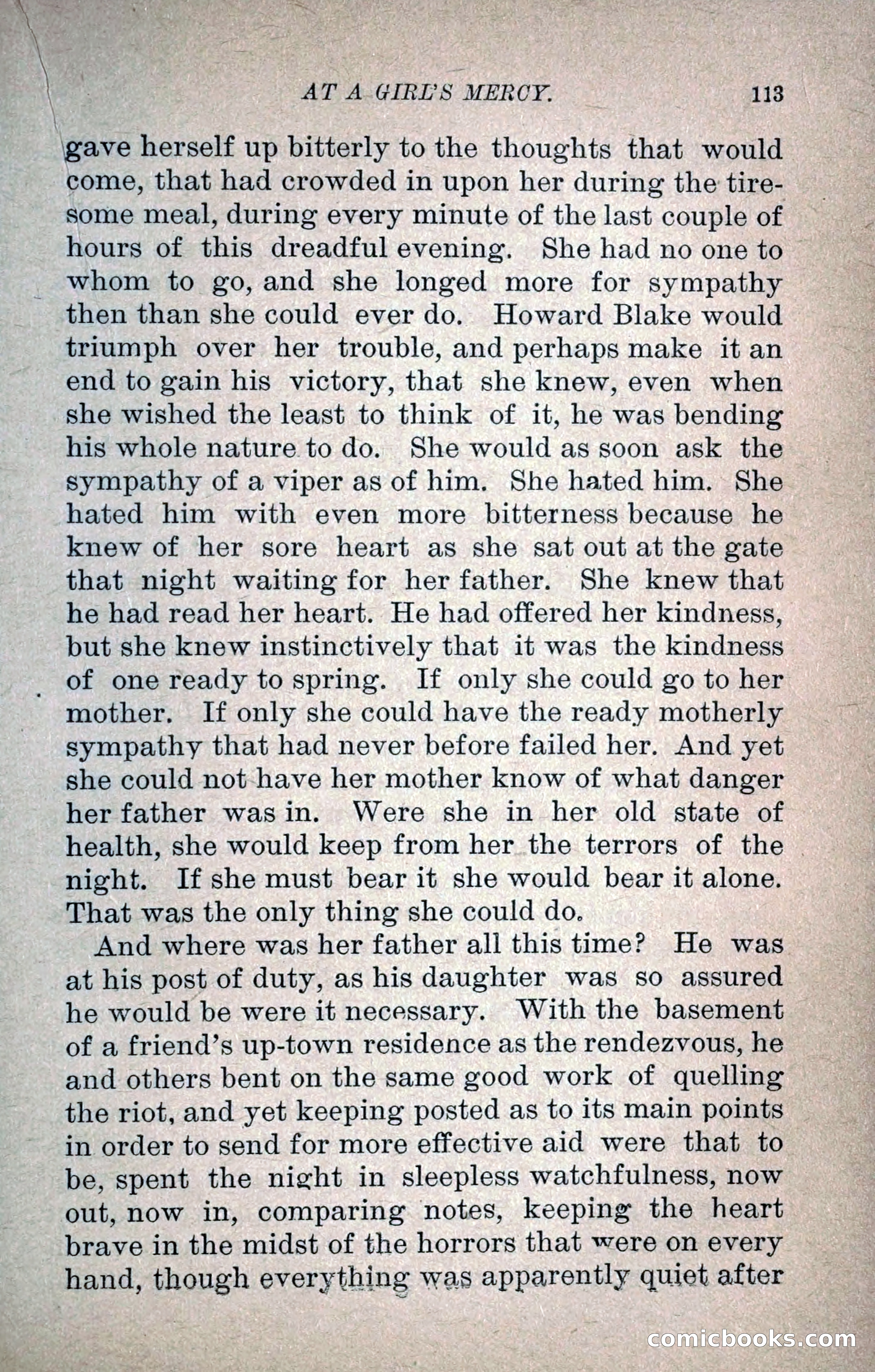 AT A GIRL'S MERCY. 113

gave herself up bitterly to the thoughts that would come, that had crowded in upon her during the tiresome meal, during every minute of the last couple of hours of this dreadful evening. She had no one to whom to go, and she longed more for sympathy then than she could ever do. Howard Blake would triumph over her trouble, and perhaps make it an end to gain his victory, that she knew, even when she wished the least to think of it, he was bending his whole nature to do. She would as soon ask the sympathy of a viper as of him. She hated him. She hated him with even more bitterness because he knew of her sore heart as she sat out at the gate that night waiting for her father. She knew that he had read her heart. He had offered her kindness, but she knew instinctively that it was the kindness of one ready to spring. If only she could go to her mother. If only she could have the ready motherly sympathy that had never before failed her. And yet she could not have her mother know of what danger her father was in. Were she in her old state of health, she would keep from her the terrors of the night. If she must bear it she would bear it alone. That was the only thing she could do.

And where was her father all this time? He was at his post of duty, as his daughter was so assured he would be were it necessary. With the basement of a friend's up-town residence as the rendezvous, he and others bent on the same good work of quelling the riot, and yet keeping posted as to its main points in order to send for more effective aid were that to be, spent the night in sleepless watchfulness, now out, now in, comparing notes, keeping the heart brave in the midst of the horrors that were on every hand, though everything was apparently quiet after

comicbooks.com